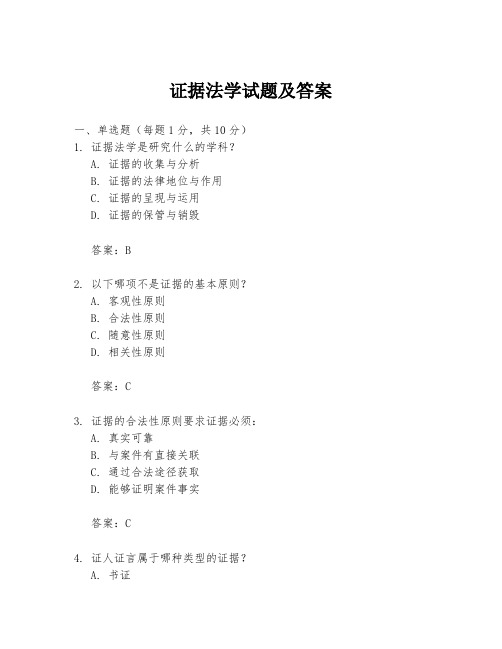 证据法学试题及答案

一、单选题（每题 1 分，共 10 分）

1. 证据法学是研究什么的学科？
A. 证据的收集与分析
B. 证据的法律地位与作用
C. 证据的呈现与运用
D. 证据的保管与销毁

答案：B

2. 以下哪项不是证据的基本原则？
A. 客观性原则
B. 合法性原则
C. 随意性原则
D. 相关性原则

答案：C

3. 证据的合法性原则要求证据必须：
A. 真实可靠
B. 与案件有直接关联
C. 通过合法途径获取
D. 能够证明案件事实

答案：C

4. 证人证言属于哪种类型的证据？
A. 书证